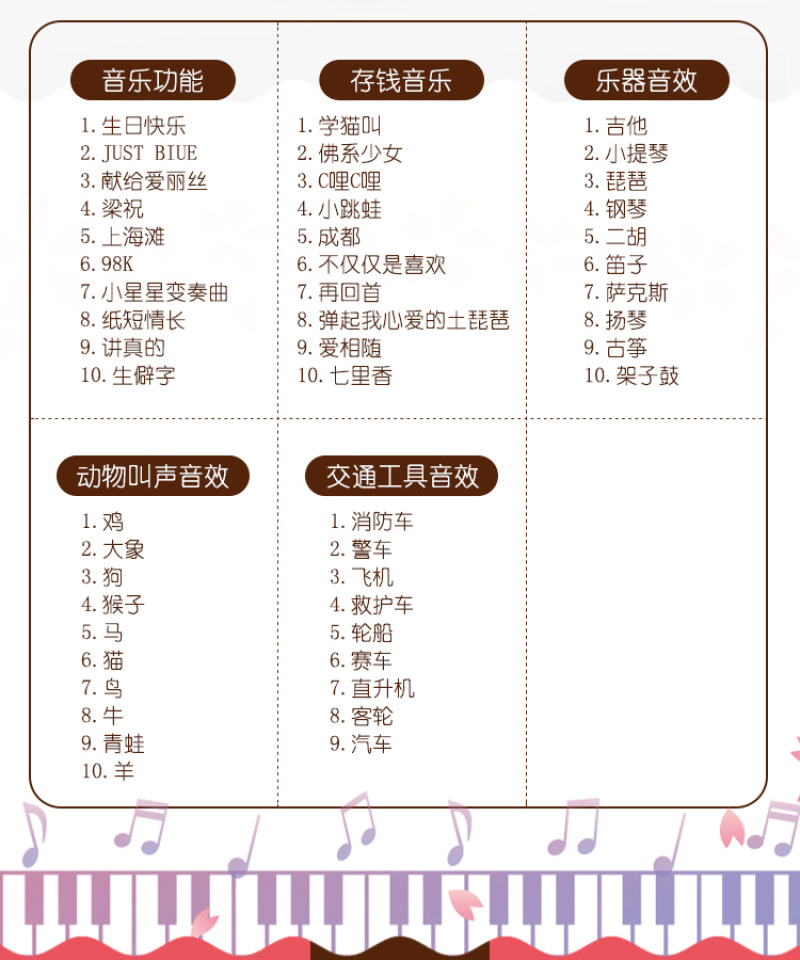 音乐功能

1.生日快乐
2.JUST BIUE
3.献给爱丽丝
4.梁祝
5.上海滩
6.98K
7.小星星变奏曲
8.纸短情长
9.讲真的
10.生僻字

存钱音乐

1.学猫叫
2.佛系少女
3.C哩C哩
4.小跳蛙
5.成都
6.不仅仅是喜欢
7.再回首
8.弹起我心爱的土琵琶
9.爱相随
10.七里香

乐器音效

1.吉他
2.小提琴
3.琵琶
4.钢琴
5.二胡
6.笛子
7.萨克斯
8.扬琴
9.古筝
10.架子鼓

动物叫声音效

1.鸡
2.大象
3.狗
4.猴子
5.马
6.猫
7.鸟
8.牛
9.青蛙
10.羊

交通工具音效

1.消防车
2.警车
3.飞机
4.救护车
5.轮船
6.赛车
7.直升机
8.客轮
9.汽车